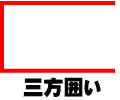 三方囲い